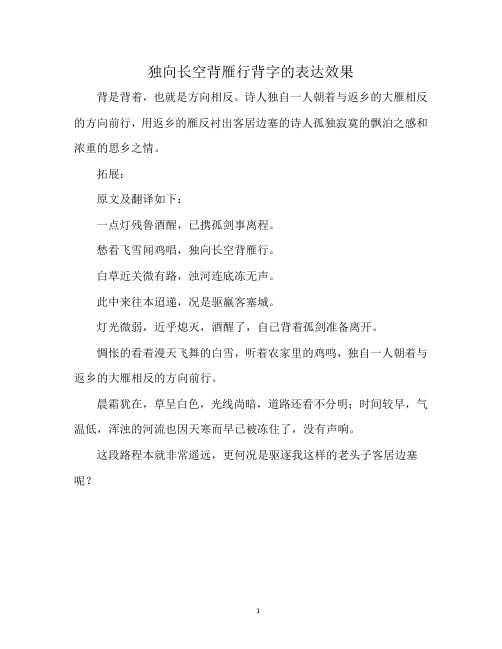 独向长空背雁行背字的表达效果

背是背着，也就是方向相反。诗人独自一人朝着与返乡的大雁相反的方向前行，用返乡的雁反衬出客居边塞的诗人孤独寂寞的飘泊之感和浓重的思乡之情。

拓展：

原文及翻译如下：

一点灯残鲁酒醒，已携孤剑事离程。

愁看飞雪闻鸡唱，独向长空背雁行。

白草近关微有路，浊河连底冻无声。

此中来往本迢递，况是驱羸客塞城。

灯光微弱，近乎熄灭，酒醒了，自己背着孤剑准备离开。

惆怅的看着漫天飞舞的白雪，听着农家里的鸡鸣，独自一人朝着与返乡的大雁相反的方向前行。

晨霜犹在，草呈白色，光线尚暗，道路还看不分明；时间较早，气温低，浑浊的河流也因天寒而早已被冻住了，没有声响。

这段路程本就非常遥远，更何况是驱逐我这样的老头子客居边塞呢？

1